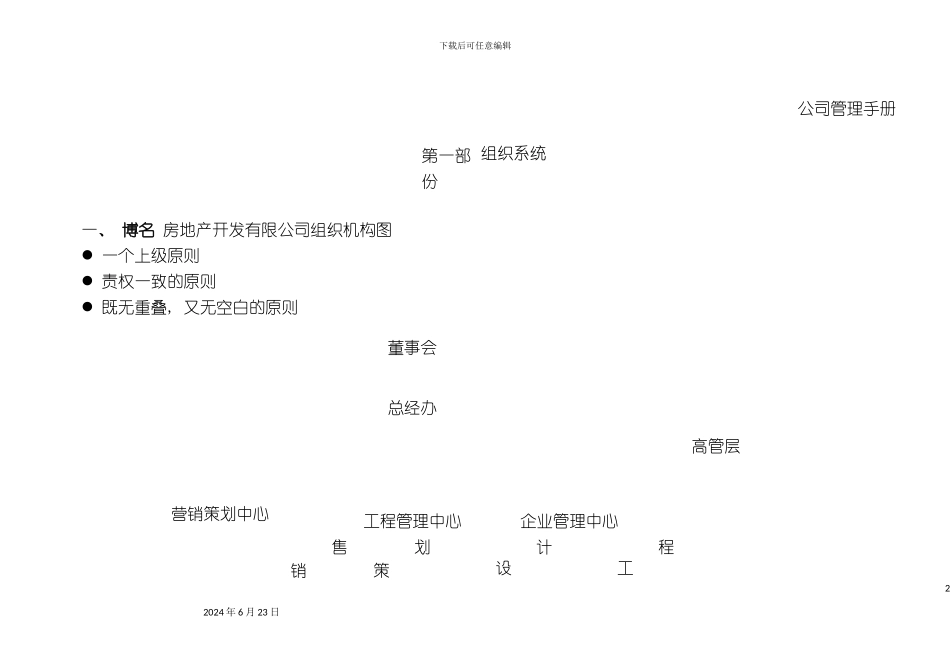 下载后可任意编辑

公司管理手册

第一部份 组织系统

一、 博名 房地产开发有限公司组织机构图

● 一个上级原则

● 责权一致的原则

● 既无重叠，又无空白的原则

董事会

总经办

高管层

营销策划中心

工程管理中心

企业管理中心

售 划 计 程

销 策 设 工

2

2024 年 6 月 23 日